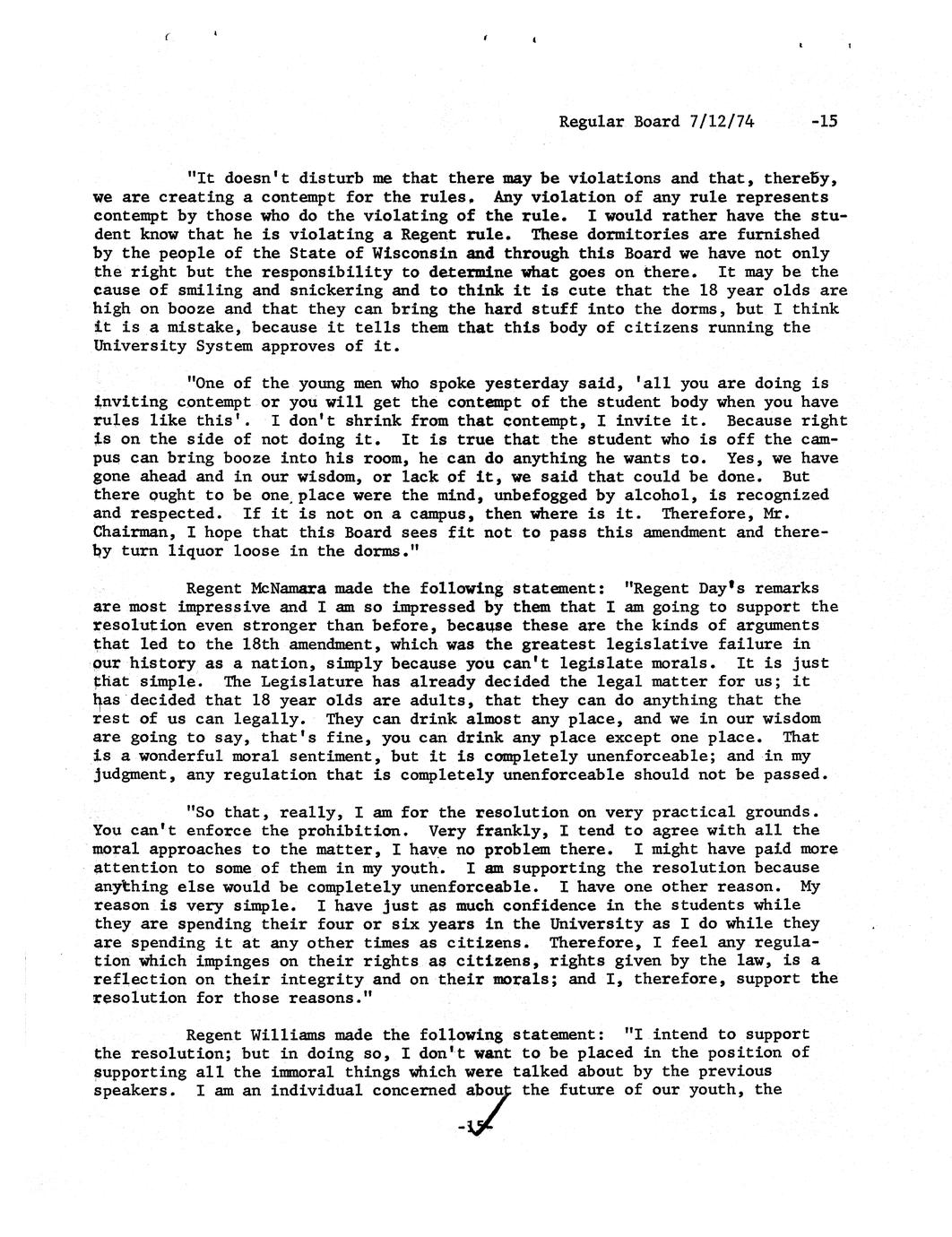 Regular Board 7/12/74 -15

"It doesn't disturb me that there may be violations and that, thereby, we are creating a contempt for the rules. Any violation of any rule represents contempt by those who do the violating of the rule. I would rather have the student know that he is violating a Regent rule. These dormitories are furnished by the people of the State of Wisconsin and through this Board we have not only the right but the responsibility to determine what goes on there. It may be the cause of smiling and snickering and to think it is cute that the 18 year olds are high on booze and that they can bring the hard stuff into the dorms, but I think it is a mistake, because it tells them that this body of citizens running the University System approves of it.

"One of the young men who spoke yesterday said, 'all you are doing is inviting contempt or you will get the contempt of the student body when you have rules like this'. I don't shrink from that contempt, I invite it. Because right is on the side of not doing it. It is true that the student who is off the campus can bring booze into his room, he can do anything he wants to. Yes, we have gone ahead and in our wisdom, or lack of it, we said that could be done. But there ought to be one place were the mind, unbefogged by alcohol, is recognized and respected. If it is not on a campus, then where is it. Therefore, Mr. Chairman, I hope that this Board sees fit not to pass this amendment and thereby turn liquor loose in the dorms."

Regent McNamara made the following statement: "Regent Day's remarks are most impressive and I am so impressed by them that I am going to support the resolution even stronger than before, because these are the kinds of arguments that led to the 18th amendment, which was the greatest legislative failure in our history as a nation, simply because you can't legislate morals. It is just that simple. The Legislature has already decided the legal matter for us; it has decided that 18 year olds are adults, that they can do anything that the rest of us can legally. They can drink almost any place, and we in our wisdom are going to say, that's fine, you can drink any place except one place. That is a wonderful moral sentiment, but it is completely unenforceable; and in my judgment, any regulation that is completely unenforceable should not be passed.

"So that, really, I am for the resolution on very practical grounds. You can't enforce the prohibition. Very frankly, I tend to agree with all the moral approaches to the matter, I have no problem there. I might have paid more attention to some of them in my youth. I am supporting the resolution because anything else would be completely unenforceable. I have one other reason. My reason is very simple. I have just as much confidence in the students while they are spending their four or six years in the University as I do while they are spending it at any other times as citizens. Therefore, I feel any regulation which impinges on their rights as citizens, rights given by the law, is a reflection on their integrity and on their morals; and I, therefore, support the resolution for those reasons."

Regent Williams made the following statement: "I intend to support the resolution; but in doing so, I don't want to be placed in the position of supporting all the immoral things which were talked about by the previous speakers. I am an individual concerned about the future of our youth, the

-15-